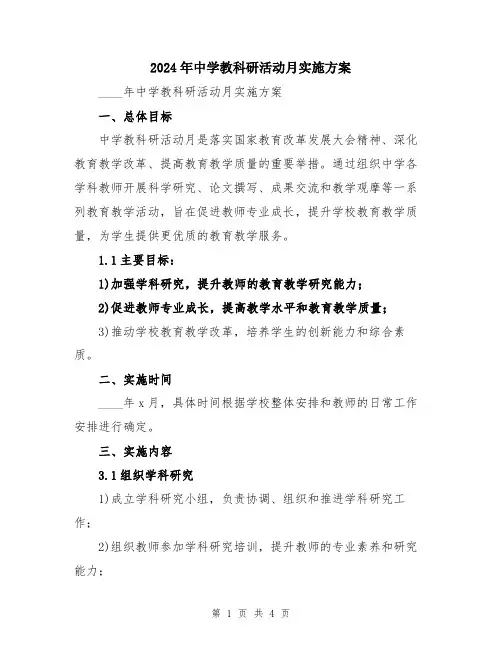 2024年中学教科研活动月实施方案

____年中学教科研活动月实施方案

一、总体目标

中学教科研活动月是落实国家教育改革发展大会精神、深化教育教学改革、提高教育教学质量的重要举措。通过组织中学各学科教师开展科学研究、论文撰写、成果交流和教学观摩等一系列教育教学活动，旨在促进教师专业成长，提升学校教育教学质量，为学生提供更优质的教育教学服务。

1.1主要目标：

1)加强学科研究，提升教师的教育教学研究能力；

2)促进教师专业成长，提高教学水平和教育教学质量；

3)推动学校教育教学改革，培养学生的创新能力和综合素质。

二、实施时间

____年x月，具体时间根据学校整体安排和教师的日常工作安排进行确定。

三、实施内容

3.1组织学科研究

1)成立学科研究小组，负责协调、组织和推进学科研究工作；

2)组织教师参加学科研究培训，提升教师的专业素养和研究能力；

第 1 页 共 4 页